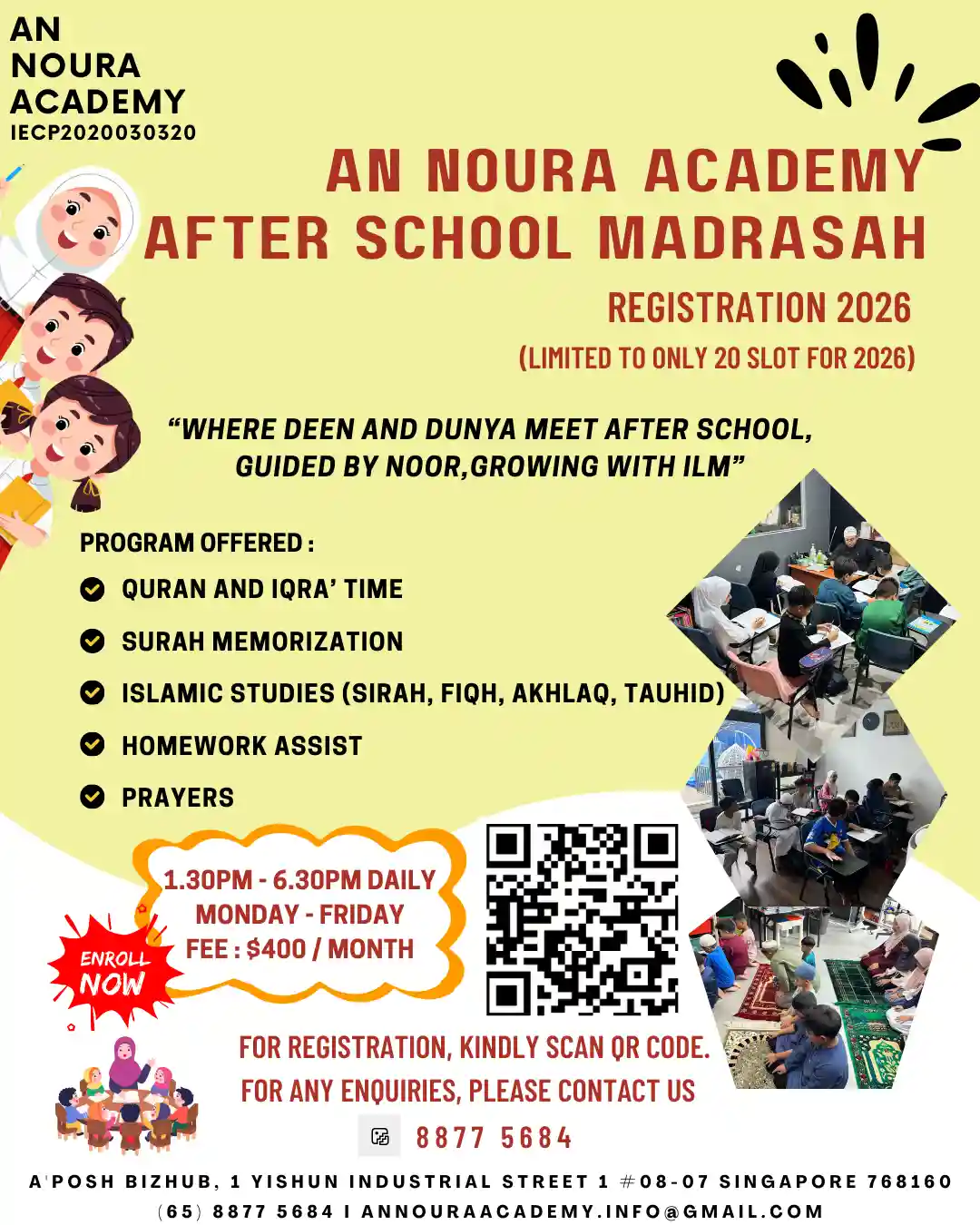 AN NOURA ACADEMY
IECP2020030320

AN NOURA ACADEMY AFTER SCHOOL MADRASAH

REGISTRATION 2026
(LIMITED TO ONLY 20 SLOT FOR 2026)

“WHERE DEEN AND DUNYA MEET AFTER SCHOOL, GUIDED BY NOOR,GROWING WITH ILM”

PROGRAM OFFERED :
QURAN AND IQRA’ TIME
SURAH MEMORIZATION
ISLAMIC STUDIES (SIRAH, FIQH, AKHLAQ, TAUHID)
HOMEWORK ASSIST
PRAYERS

1.30PM - 6.30PM DAILY
MONDAY - FRIDAY
FEE : $400 / MONTH

ENROLL NOW

FOR REGISTRATION, KINDLY SCAN QR CODE.
FOR ANY ENQUIRIES, PLEASE CONTACT US
8877 5684

A'POSH BIZHUB, 1 YISHUN INDUSTRIAL STREET 1 #08-07 SINGAPORE 768160
(65) 8877 5684 I ANNOURAACADEMY.INFO@GMAIL.COM